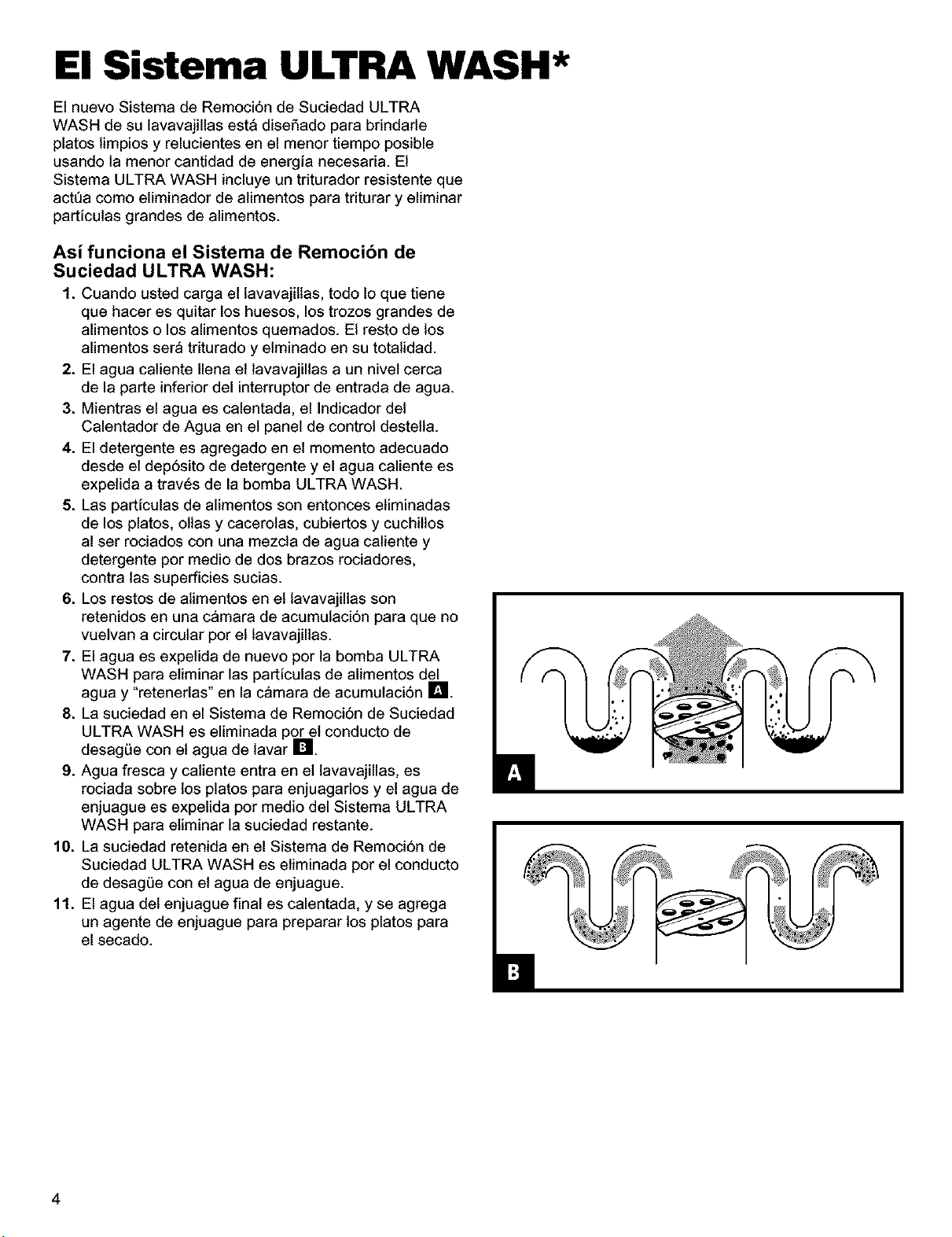 El Sistema ULTRA WASH*

El nuevo Sistema de Remoción de Suciedad ULTRA WASH de su lavavajillas está diseñado para brindarle platos limpios y relucientes en el menor tiempo posible usando la menor cantidad de energía necesaria. El Sistema ULTRA WASH incluye un triturador resistente que actúa como eliminador de alimentos para triturar y eliminar partículas grandes de alimentos.

Así funciona el Sistema de Remoción de Suciedad ULTRA WASH:

1. Cuando usted carga el lavavajillas, todo lo que tiene que hacer es quitar los huesos, los trozos grandes de alimentos o los alimentos quemados. El resto de los alimentos será triturado y elminado en su totalidad.
2. El agua caliente llena el lavavajillas a un nivel cerca de la parte inferior del interruptor de entrada de agua.
3. Mientras el agua es calentada, el Indicador del Calentador de Agua en el panel de control destella.
4. El detergente es agregado en el momento adecuado desde el depósito de detergente y el agua caliente es expelida a través de la bomba ULTRA WASH.
5. Las partículas de alimentos son entonces eliminadas de los platos, ollas y cacerolas, cubiertos y cuchillos al ser rociados con una mezcla de agua caliente y detergente por medio de dos brazos rociadores, contra las superficies sucias.
6. Los restos de alimentos en el lavavajillas son retenidos en una cámara de acumulación para que no vuelvan a circular por el lavavajillas.
7. El agua es expelida de nuevo por la bomba ULTRA WASH para eliminar las partículas de alimentos del agua y "retenerlas" en la cámara de acumulación A.
8. La suciedad en el Sistema de Remoción de Suciedad ULTRA WASH es eliminada por el conducto de desagüe con el agua de lavar B.
9. Agua fresca y caliente entra en el lavavajillas, es rociada sobre los platos para enjuagarlos y el agua de enjuague es expelida por medio del Sistema ULTRA WASH para eliminar la suciedad restante.
10. La suciedad retenida en el Sistema de Remoción de Suciedad ULTRA WASH es eliminada por el conducto de desagüe con el agua de enjuague.
11. El agua del enjuague final es calentada, y se agrega un agente de enjuague para preparar los platos para el secado.

A

B

4